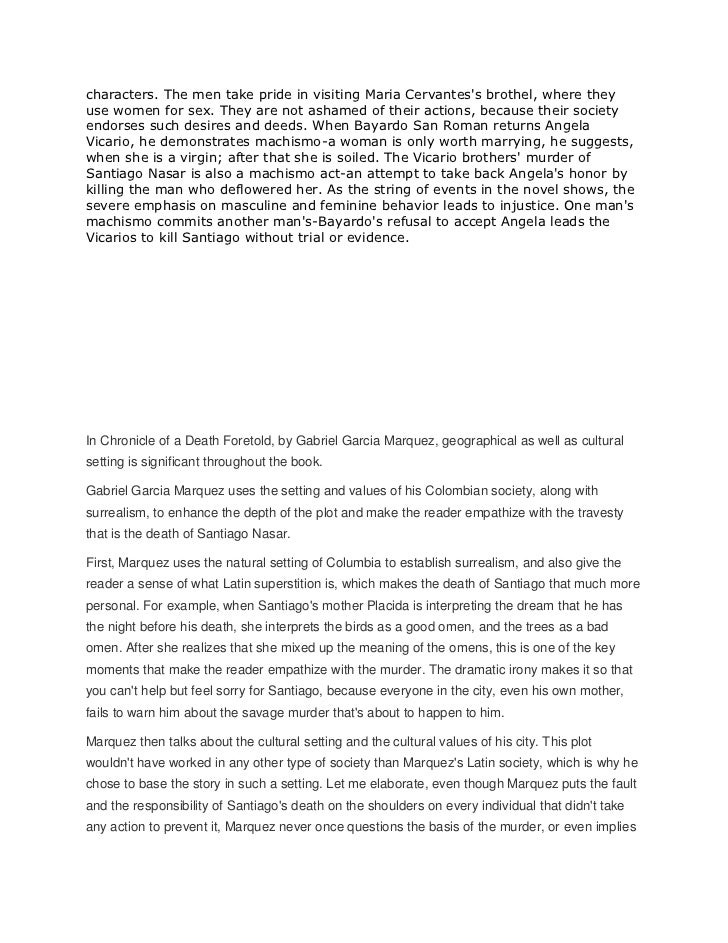 characters. The men take pride in visiting Maria Cervantes's brothel, where they use women for sex. They are not ashamed of their actions, because their society endorses such desires and deeds. When Bayardo San Roman returns Angela Vicario, he demonstrates machismo-a woman is only worth marrying, he suggests, when she is a virgin; after that she is soiled. The Vicario brothers' murder of Santiago Nasar is also a machismo act-an attempt to take back Angela's honor by killing the man who deflowered her. As the string of events in the novel shows, the severe emphasis on masculine and feminine behavior leads to injustice. One man's machismo commits another man's-Bayardo's refusal to accept Angela leads the Vicarios to kill Santiago without trial or evidence.

In Chronicle of a Death Foretold, by Gabriel Garcia Marquez, geographical as well as cultural setting is significant throughout the book.

Gabriel Garcia Marquez uses the setting and values of his Colombian society, along with surrealism, to enhance the depth of the plot and make the reader empathize with the travesty that is the death of Santiago Nasar.

First, Marquez uses the natural setting of Columbia to establish surrealism, and also give the reader a sense of what Latin superstition is, which makes the death of Santiago that much more personal. For example, when Santiago's mother Placida is interpreting the dream that he has the night before his death, she interprets the birds as a good omen, and the trees as a bad omen. After she realizes that she mixed up the meaning of the omens, this is one of the key moments that make the reader empathize with the murder. The dramatic irony makes it so that you can't help but feel sorry for Santiago, because everyone in the city, even his own mother, fails to warn him about the savage murder that's about to happen to him.

Marquez then talks about the cultural setting and the cultural values of his city. This plot wouldn't have worked in any other type of society than Marquez's Latin society, which is why he chose to base the story in such a setting. Let me elaborate, even though Marquez puts the fault and the responsibility of Santiago's death on the shoulders on every individual that didn't take any action to prevent it, Marquez never once questions the basis of the murder, or even implies